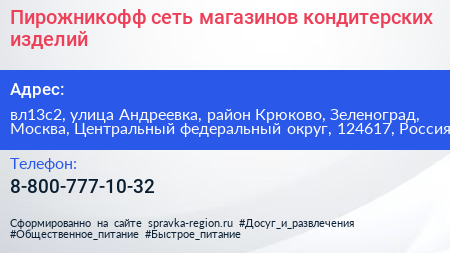 Пирожникофф сеть магазинов кондитерских изделий

Адрес:

вл13с2, улица Андреевка, район Крюково, Зеленоград, Москва, Центральный федеральный округ, 124617, Россия

Телефон:

8-800-777-10-32

Сформированно на сайте spravka-region.ru #Досуг_и_развлечения #Общественное_питание #Быстрое_питание